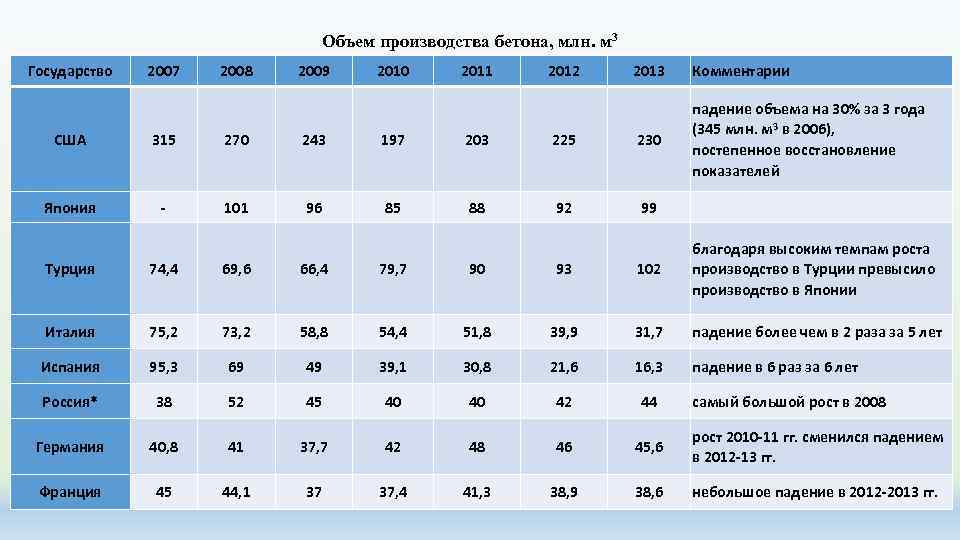 Объем производства бетона, млн. $м^3$

| Государство | 2007 | 2008 | 2009 | 2010 | 2011 | 2012 | 2013 | Комментарии |
|---|---|---|---|---|---|---|---|---|
| США | 315 | 270 | 243 | 197 | 203 | 225 | 230 | падение объема на 30% за 3 года (345 млн. $м^3$ в 2006), постепенное восстановление показателей |
| Япония | - | 101 | 96 | 85 | 88 | 92 | 99 | |
| Турция | 74,4 | 69,6 | 66,4 | 79,7 | 90 | 93 | 102 | благодаря высоким темпам роста производство в Турции превысило производство в Японии |
| Италия | 75,2 | 73,2 | 58,8 | 54,4 | 51,8 | 39,9 | 31,7 | падение более чем в 2 раза за 5 лет |
| Испания | 95,3 | 69 | 49 | 39,1 | 30,8 | 21,6 | 16,3 | падение в 6 раз за 6 лет |
| Россия* | 38 | 52 | 45 | 40 | 40 | 42 | 44 | самый большой рост в 2008 |
| Германия | 40,8 | 41 | 37,7 | 42 | 48 | 46 | 45,6 | рост 2010-11 гг. сменился падением в 2012-13 гг. |
| Франция | 45 | 44,1 | 37 | 37,4 | 41,3 | 38,9 | 38,6 | небольшое падение в 2012-2013 гг. |